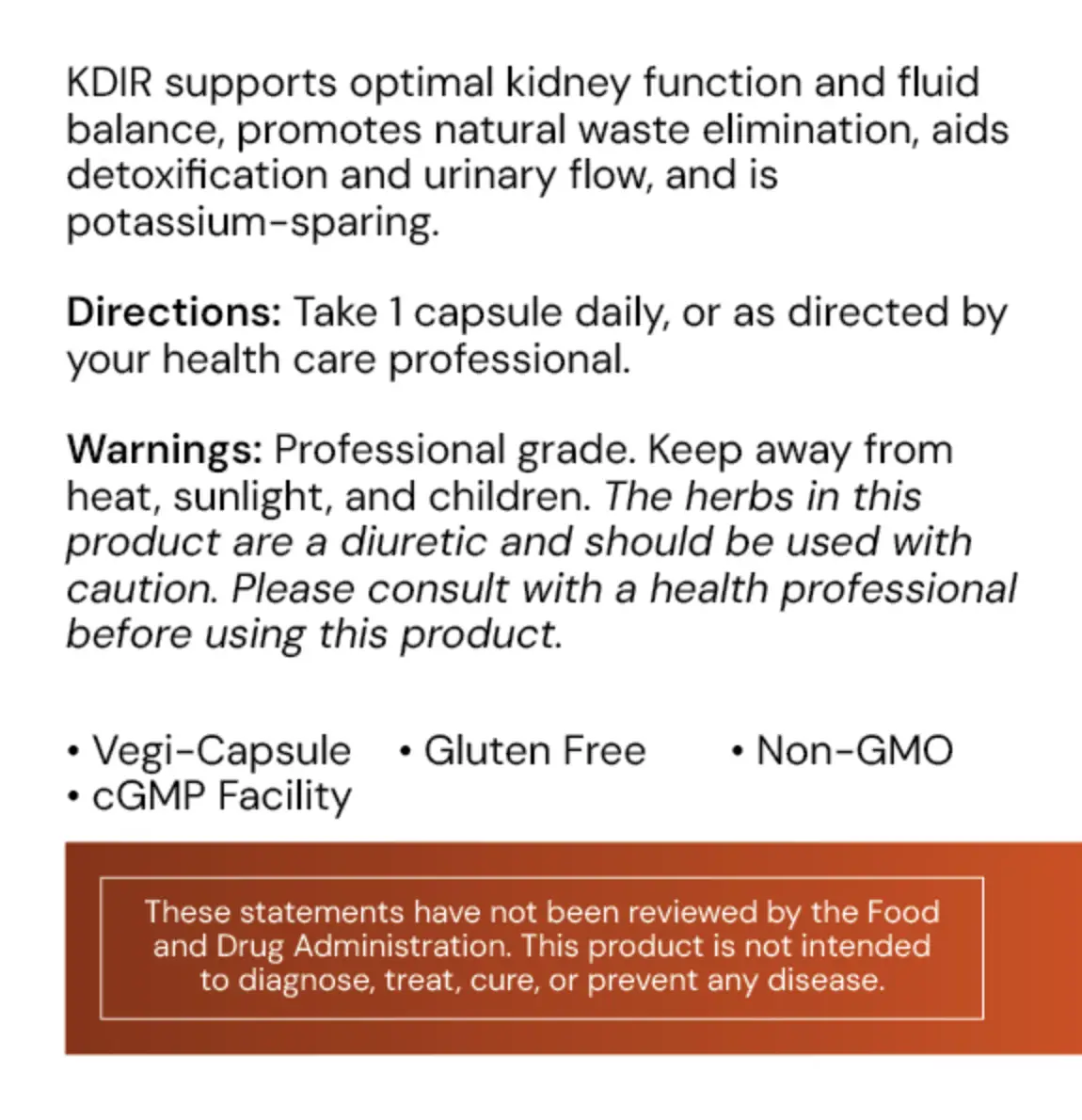 KDIR supports optimal kidney function and fluid balance, promotes natural waste elimination, aids detoxification and urinary flow, and is potassium-sparing.

Directions: Take 1 capsule daily, or as directed by your health care professional.

Warnings: Professional grade. Keep away from heat, sunlight, and children. The herbs in this product are a diuretic and should be used with caution. Please consult with a health professional before using this product.

• Vegi-Capsule • Gluten Free • Non-GMO
• cGMP Facility

These statements have not been reviewed by the Food and Drug Administration. This product is not intended to diagnose, treat, cure, or prevent any disease.